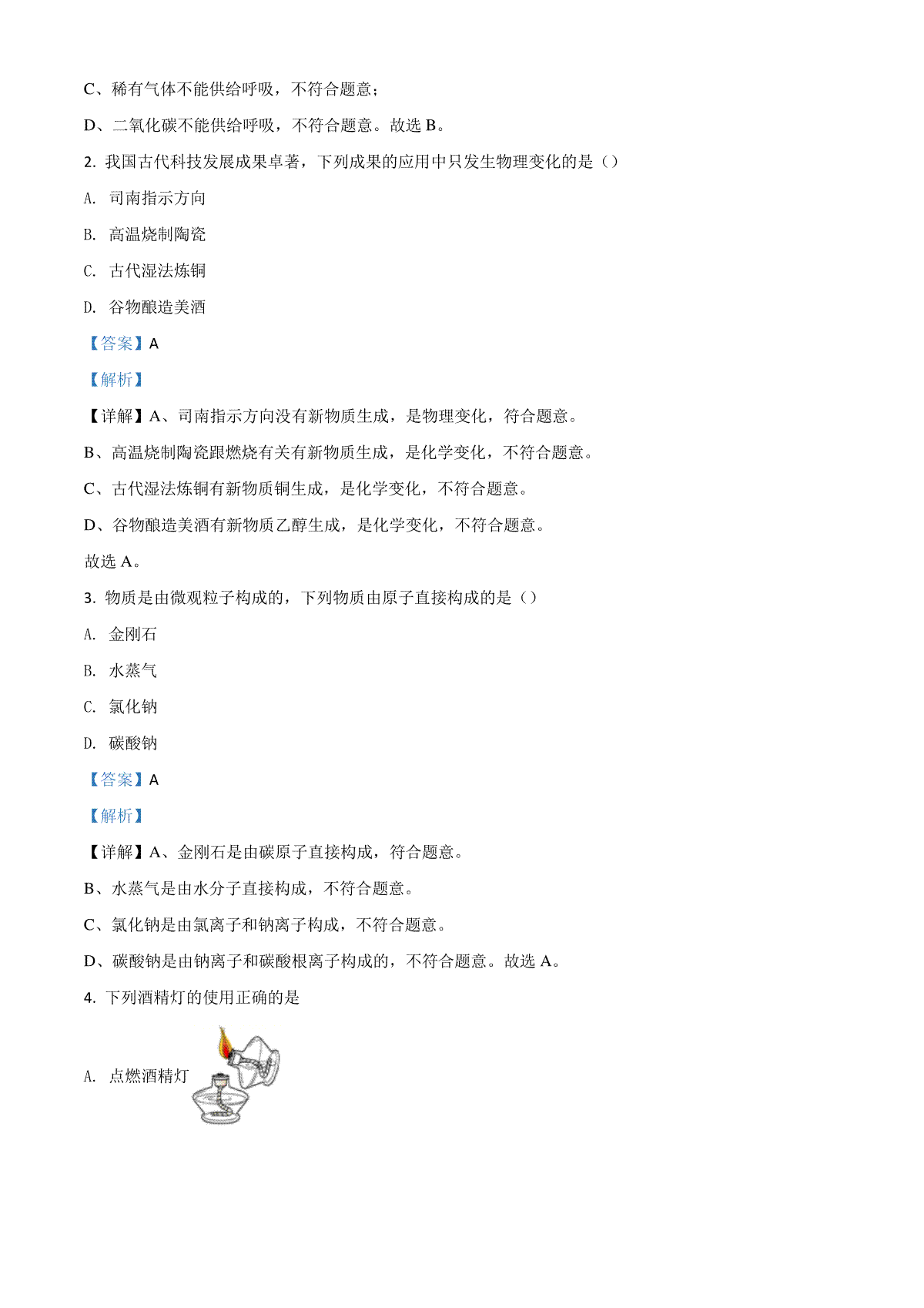 C、稀有气体不能供给呼吸，不符合题意；

D、二氧化碳不能供给呼吸，不符合题意。故选 B。

2. 我国古代科技发展成果卓著，下列成果的应用中只发生物理变化的是（）

A. 司南指示方向

B. 高温烧制陶瓷

C. 古代湿法炼铜

D. 谷物酿造美酒

【答案】A

【解析】

【详解】A、司南指示方向没有新物质生成，是物理变化，符合题意。

B、高温烧制陶瓷跟燃烧有关有新物质生成，是化学变化，不符合题意。

C、古代湿法炼铜有新物质铜生成，是化学变化，不符合题意。

D、谷物酿造美酒有新物质乙醇生成，是化学变化，不符合题意。

故选 A。

3. 物质是由微观粒子构成的，下列物质由原子直接构成的是（）

A. 金刚石

B. 水蒸气

C. 氯化钠

D. 碳酸钠

【答案】A

【解析】

【详解】A、金刚石是由碳原子直接构成，符合题意。

B、水蒸气是由水分子直接构成，不符合题意。

C、氯化钠是由氯离子和钠离子构成，不符合题意。

D、碳酸钠是由钠离子和碳酸根离子构成的，不符合题意。故选 A。

4. 下列酒精灯的使用正确的是

A. 点燃酒精灯